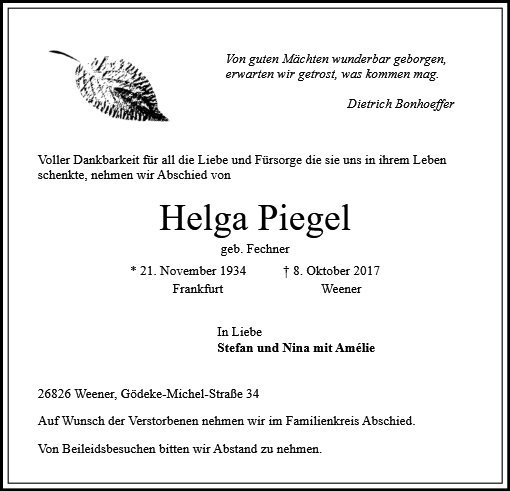 Von guten Mächten wunderbar geborgen,
erwarten wir getrost, was kommen mag.

Dietrich Bonhoeffer

Voller Dankbarkeit für all die Liebe und Fürsorge die sie uns in ihrem Leben schenkte, nehmen wir Abschied von

Helga Piegel

geb. Fechner

* 21. November 1934
Frankfurt

† 8. Oktober 2017
Weener

In Liebe
Stefan und Nina mit Amélie

26826 Weener, Gödeke-Michel-Straße 34

Auf Wunsch der Verstorbenen nehmen wir im Familienkreis Abschied.

Von Beileidsbesuchen bitten wir Abstand zu nehmen.